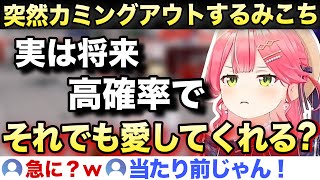 突然カミングアウトするみこち

実は将来
高確率で

それでも愛してくれる?

急に?w 当たり前じゃん!